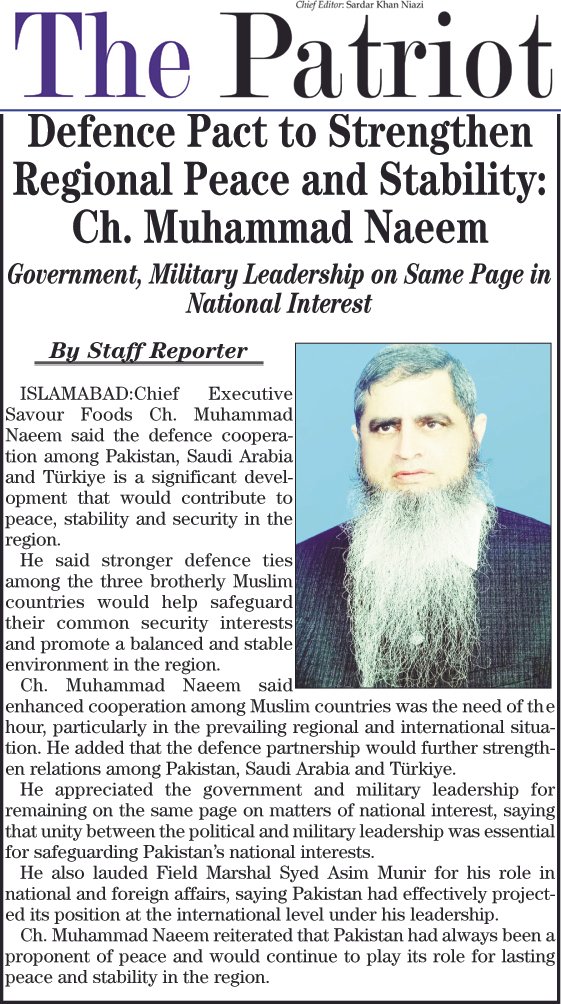 Chief Editor: Sardar Khan Niazi

The Patriot

Defence Pact to Strengthen Regional Peace and Stability: Ch. Muhammad Naeem

Government, Military Leadership on Same Page in National Interest

By Staff Reporter

ISLAMABAD:Chief Executive Savour Foods Ch. Muhammad Naeem said the defence cooperation among Pakistan, Saudi Arabia and Türkiye is a significant development that would contribute to peace, stability and security in the region.

He said stronger defence ties among the three brotherly Muslim countries would help safeguard their common security interests and promote a balanced and stable environment in the region.

Ch. Muhammad Naeem said enhanced cooperation among Muslim countries was the need of the hour, particularly in the prevailing regional and international situation. He added that the defence partnership would further strengthen relations among Pakistan, Saudi Arabia and Türkiye.

He appreciated the government and military leadership for remaining on the same page on matters of national interest, saying that unity between the political and military leadership was essential for safeguarding Pakistan's national interests.

He also lauded Field Marshal Syed Asim Munir for his role in national and foreign affairs, saying Pakistan had effectively projected its position at the international level under his leadership.

Ch. Muhammad Naeem reiterated that Pakistan had always been a proponent of peace and would continue to play its role for lasting peace and stability in the region.